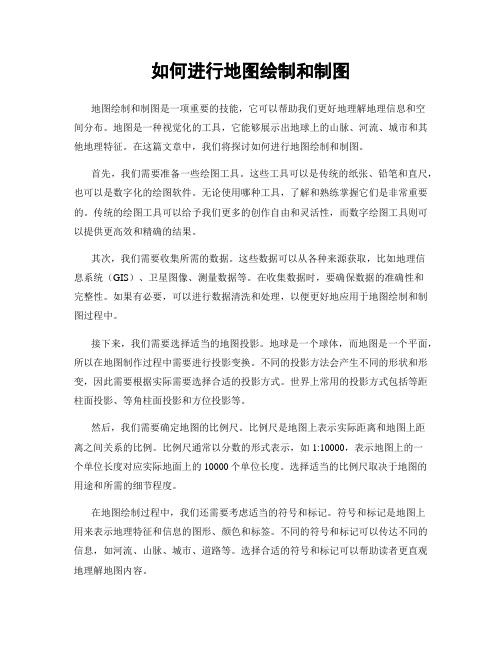 如何进行地图绘制和制图

地图绘制和制图是一项重要的技能，它可以帮助我们更好地理解地理信息和空间分布。地图是一种视觉化的工具，它能够展示出地球上的山脉、河流、城市和其他地理特征。在这篇文章中，我们将探讨如何进行地图绘制和制图。

首先，我们需要准备一些绘图工具。这些工具可以是传统的纸张、铅笔和直尺，也可以是数字化的绘图软件。无论使用哪种工具，了解和熟练掌握它们是非常重要的。传统的绘图工具可以给予我们更多的创作自由和灵活性，而数字绘图工具则可以提供更高效和精确的结果。

其次，我们需要收集所需的数据。这些数据可以从各种来源获取，比如地理信息系统（GIS）、卫星图像、测量数据等。在收集数据时，要确保数据的准确性和完整性。如果有必要，可以进行数据清洗和处理，以便更好地应用于地图绘制和制图过程中。

接下来，我们需要选择适当的地图投影。地球是一个球体，而地图是一个平面，所以在地图制作过程中需要进行投影变换。不同的投影方法会产生不同的形状和形变，因此需要根据实际需要选择合适的投影方式。世界上常用的投影方式包括等距柱面投影、等角柱面投影和方位投影等。

然后，我们需要确定地图的比例尺。比例尺是地图上表示实际距离和地图上距离之间关系的比例。比例尺通常以分数的形式表示，如 1:10000，表示地图上的一个单位长度对应实际地面上的 10000 个单位长度。选择适当的比例尺取决于地图的用途和所需的细节程度。

在地图绘制过程中，我们还需要考虑适当的符号和标记。符号和标记是地图上用来表示地理特征和信息的图形、颜色和标签。不同的符号和标记可以传达不同的信息，如河流、山脉、城市、道路等。选择合适的符号和标记可以帮助读者更直观地理解地图内容。